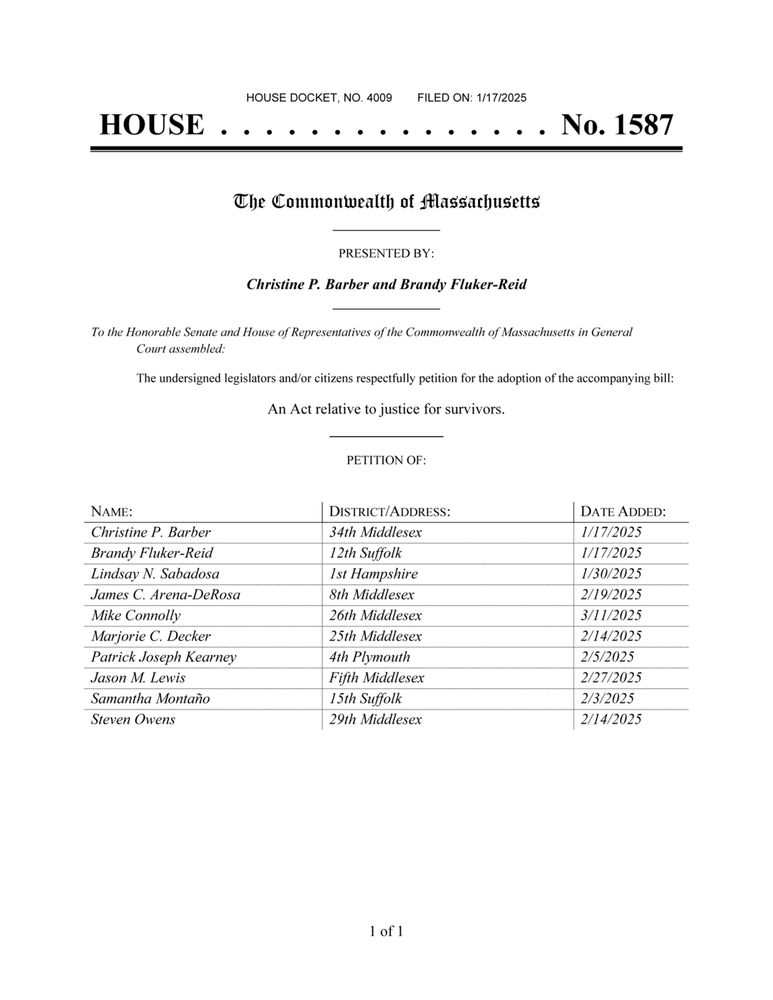 HOUSE DOCKET, NO. 4009 FILED ON: 1/17/2025

HOUSE . . . . . . . . . . . . . . . No. 1587

The Commonwealth of Massachusetts

PRESENTED BY:

Christine P. Barber and Brandy Fluker-Reid

To the Honorable Senate and House of Representatives of the Commonwealth of Massachusetts in General Court assembled:

The undersigned legislators and/or citizens respectfully petition for the adoption of the accompanying bill:

An Act relative to justice for survivors.

PETITION OF:

| NAME: | DISTRICT/ADDRESS: | DATE ADDED: |
|---|---|---|
| Christine P. Barber | 34th Middlesex | 1/17/2025 |
| Brandy Fluker-Reid | 12th Suffolk | 1/17/2025 |
| Lindsay N. Sabadosa | 1st Hampshire | 1/30/2025 |
| James C. Arena-DeRosa | 8th Middlesex | 2/19/2025 |
| Mike Connolly | 26th Middlesex | 3/11/2025 |
| Marjorie C. Decker | 25th Middlesex | 2/14/2025 |
| Patrick Joseph Kearney | 4th Plymouth | 2/5/2025 |
| Jason M. Lewis | Fifth Middlesex | 2/27/2025 |
| Samantha Montaño | 15th Suffolk | 2/3/2025 |
| Steven Owens | 29th Middlesex | 2/14/2025 |

1 of 1